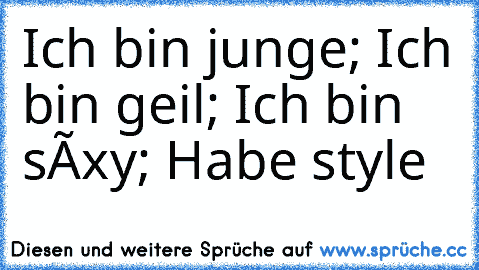 Ich bin junge; Ich bin geil; Ich bin sÃxy; Habe style

Diesen und weitere Sprüche auf www.sprüche.cc